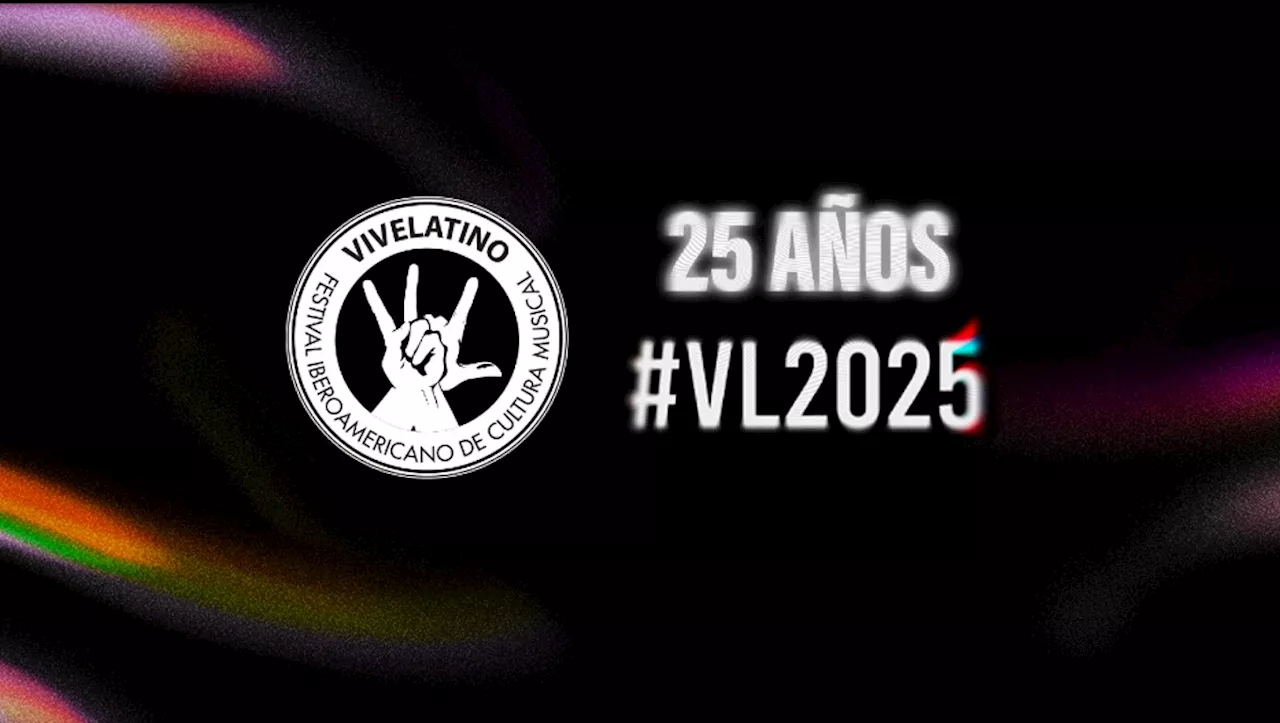 VIVELATINO
FESTIVAL IBEROAMERICANO DE CULTURA MUSICAL

25 AÑOS
#VL2025